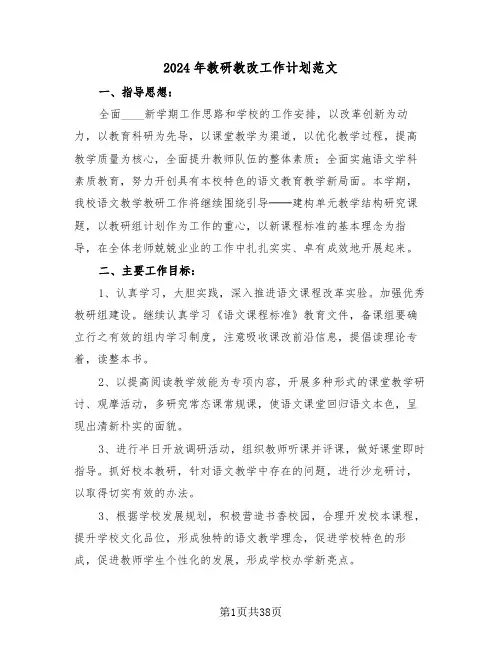 2024年教研教改工作计划范文

一、指导思想：

全面____新学期工作思路和学校的工作安排，以改革创新为动力，以教育科研为先导，以课堂教学为渠道，以优化教学过程，提高教学质量为核心，全面提升教师队伍的整体素质；全面实施语文学科素质教育，努力开创具有本校特色的语文教育教学新局面。本学期，我校语文教学教研工作将继续围绕引导——建构单元教学结构研究课题，以教研组计划作为工作的重心，以新课程标准的基本理念为指导，在全体老师兢兢业业的工作中扎扎实实、卓有成效地开展起来。

二、主要工作目标：

1、认真学习，大胆实践，深入推进语文课程改革实验。加强优秀教研组建设。继续认真学习《语文课程标准》教育文件，备课组要确立行之有效的组内学习制度，注意吸收课改前沿信息，提倡读理论专着，读整本书。

2、以提高阅读教学效能为专项内容，开展多种形式的课堂教学研讨、观摩活动，多研究常态课常规课，使语文课堂回归语文本色，呈现出清新朴实的面貌。

3、进行半日开放调研活动，组织教师听课并评课，做好课堂即时指导。抓好校本教研，针对语文教学中存在的问题，进行沙龙研讨，以取得切实有效的办法。

3、根据学校发展规划，积极营造书香校园，合理开发校本课程，提升学校文化品位，形成独特的语文教学理念，促进学校特色的形成，促进教师学生个性化的发展，形成学校办学新亮点。

第1页共38页